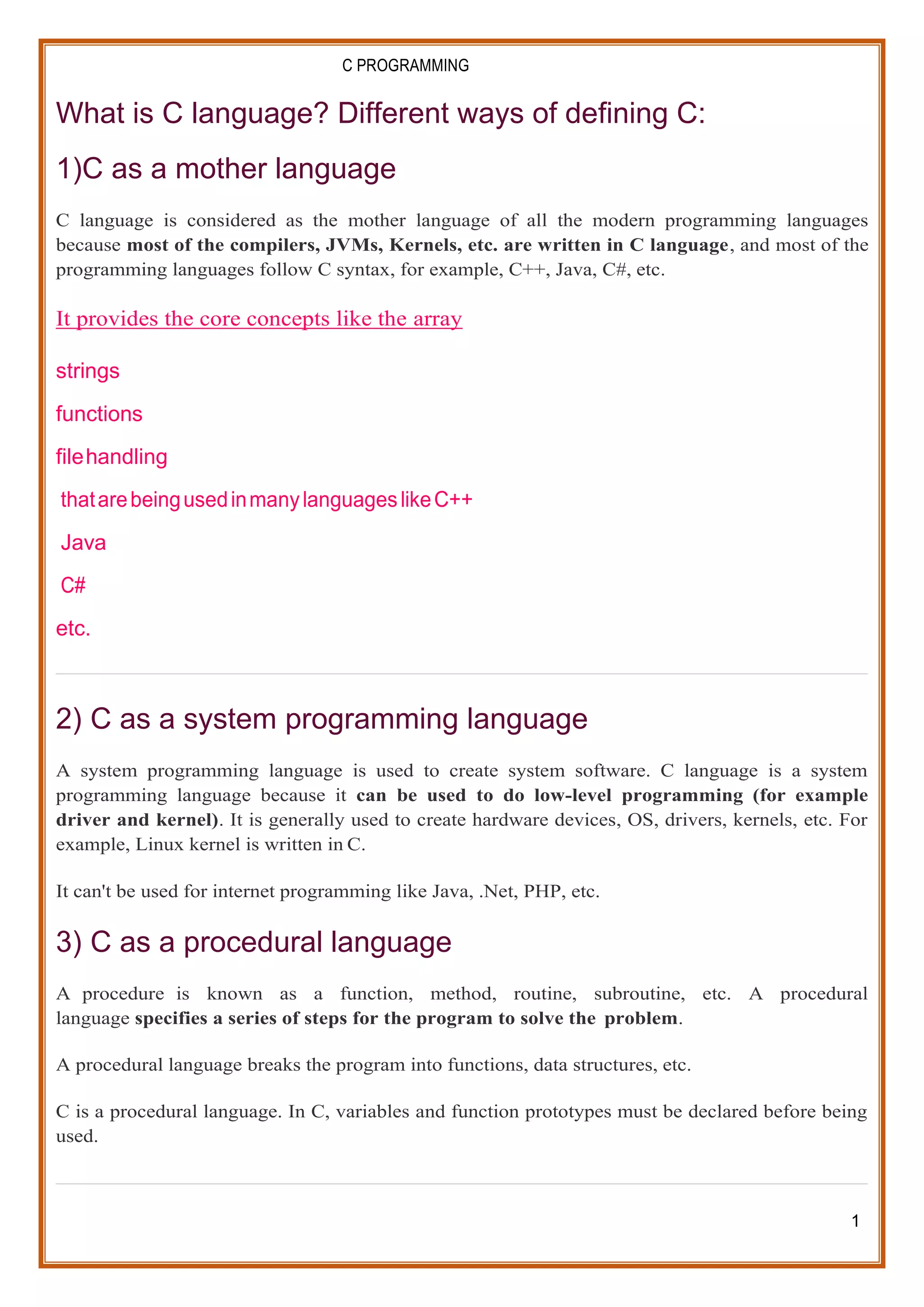 C PROGRAMMING

What is C language? Different ways of defining C:

1)C as a mother language

C language is considered as the mother language of all the modern programming languages because most of the compilers, JVMs, Kernels, etc. are written in C language, and most of the programming languages follow C syntax, for example, C++, Java, C#, etc.

It provides the core concepts like the array

strings

functions

file handling

that are being used in many languages like C++

Java

C#

etc.

2) C as a system programming language

A system programming language is used to create system software. C language is a system programming language because it can be used to do low-level programming (for example driver and kernel). It is generally used to create hardware devices, OS, drivers, kernels, etc. For example, Linux kernel is written in C.

It can't be used for internet programming like Java, .Net, PHP, etc.

3) C as a procedural language

A procedure is known as a function, method, routine, subroutine, etc. A procedural language specifies a series of steps for the program to solve the problem.

A procedural language breaks the program into functions, data structures, etc.

C is a procedural language. In C, variables and function prototypes must be declared before being used.

1